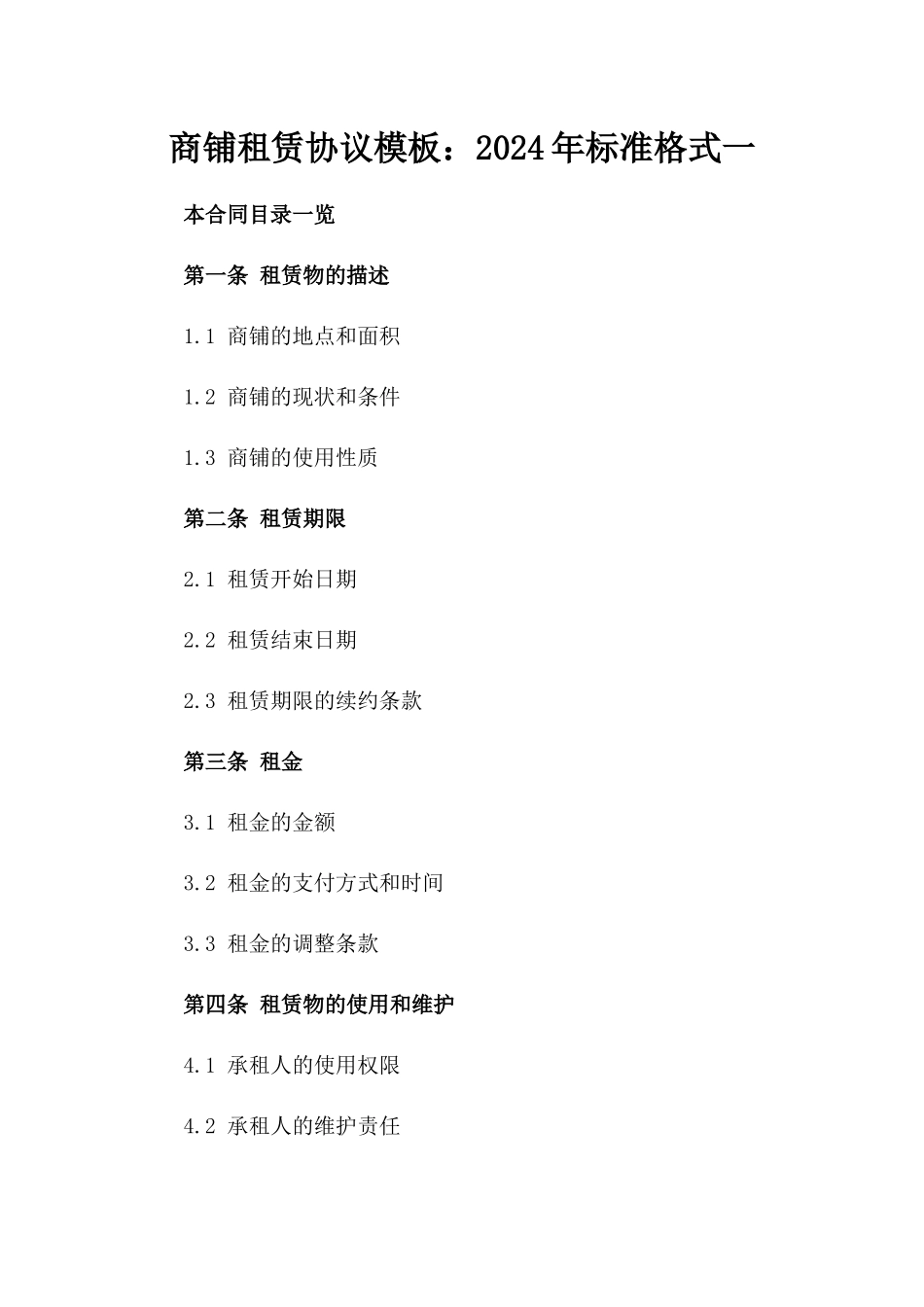 商铺租赁协议模板：2024年标准格式一

本合同目录一览

第一条 租赁物的描述

1.1 商铺的地点和面积

1.2 商铺的现状和条件

1.3 商铺的使用性质

第二条 租赁期限

2.1 租赁开始日期

2.2 租赁结束日期

2.3 租赁期限的续约条款

第三条 租金

3.1 租金的金额

3.2 租金的支付方式和时间

3.3 租金的调整条款

第四条 租赁物的使用和维护

4.1 承租人的使用权限

4.2 承租人的维护责任